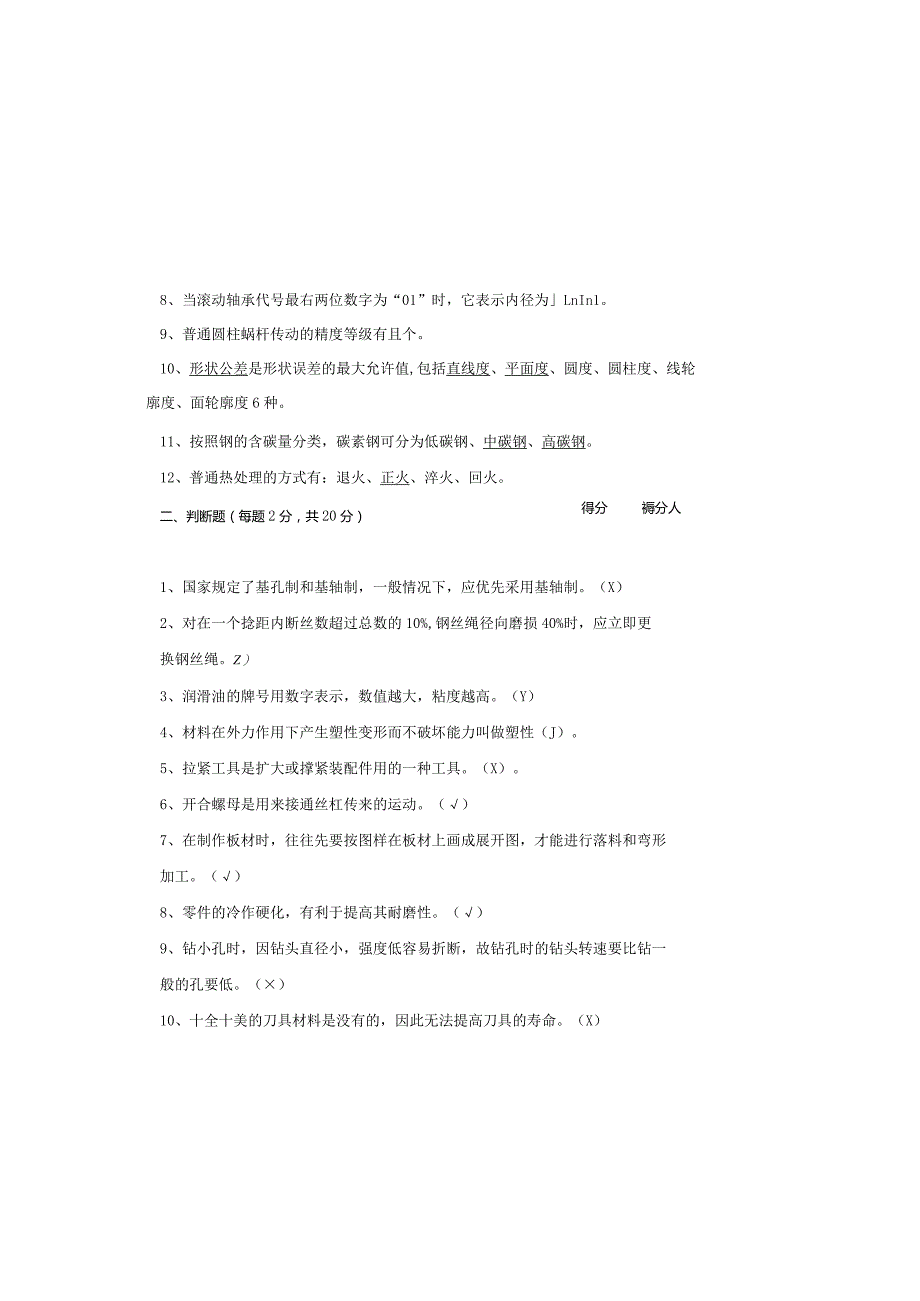 8、当滚动轴承代号最右两位数字为“01”时，它表示内径为」LnInl。

9、普通圆柱蜗杆传动的精度等级有且个。

10、形状公差是形状误差的最大允许值,包括直线度、平面度、圆度、圆柱度、线轮廓度、面轮廓度6种。

11、按照钢的含碳量分类，碳素钢可分为低碳钢、中碳钢、高碳钢。

12、普通热处理的方式有：退火、正火、淬火、回火。

二、判断题（每题2分，共20分）

得分　褥分人

1、国家规定了基孔制和基轴制，一般情况下，应优先采用基轴制。（X）

2、对在一个捻距内断丝数超过总数的10%,钢丝绳径向磨损40%时，应立即更换钢丝绳。Z）

3、润滑油的牌号用数字表示，数值越大，粘度越高。（Y）

4、材料在外力作用下产生塑性变形而不破坏能力叫做塑性（J）。

5、拉紧工具是扩大或撑紧装配件用的一种工具。（X）。

6、开合螺母是用来接通丝杠传来的运动。（√）

7、在制作板材时，往往先要按图样在板材上画成展开图，才能进行落料和弯形加工。（√）

8、零件的冷作硬化，有利于提高其耐磨性。（√）

9、钻小孔时，因钻头直径小，强度低容易折断，故钻孔时的钻头转速要比钻一般的孔要低。（×）

10、十全十美的刀具材料是没有的，因此无法提高刀具的寿命。（X）